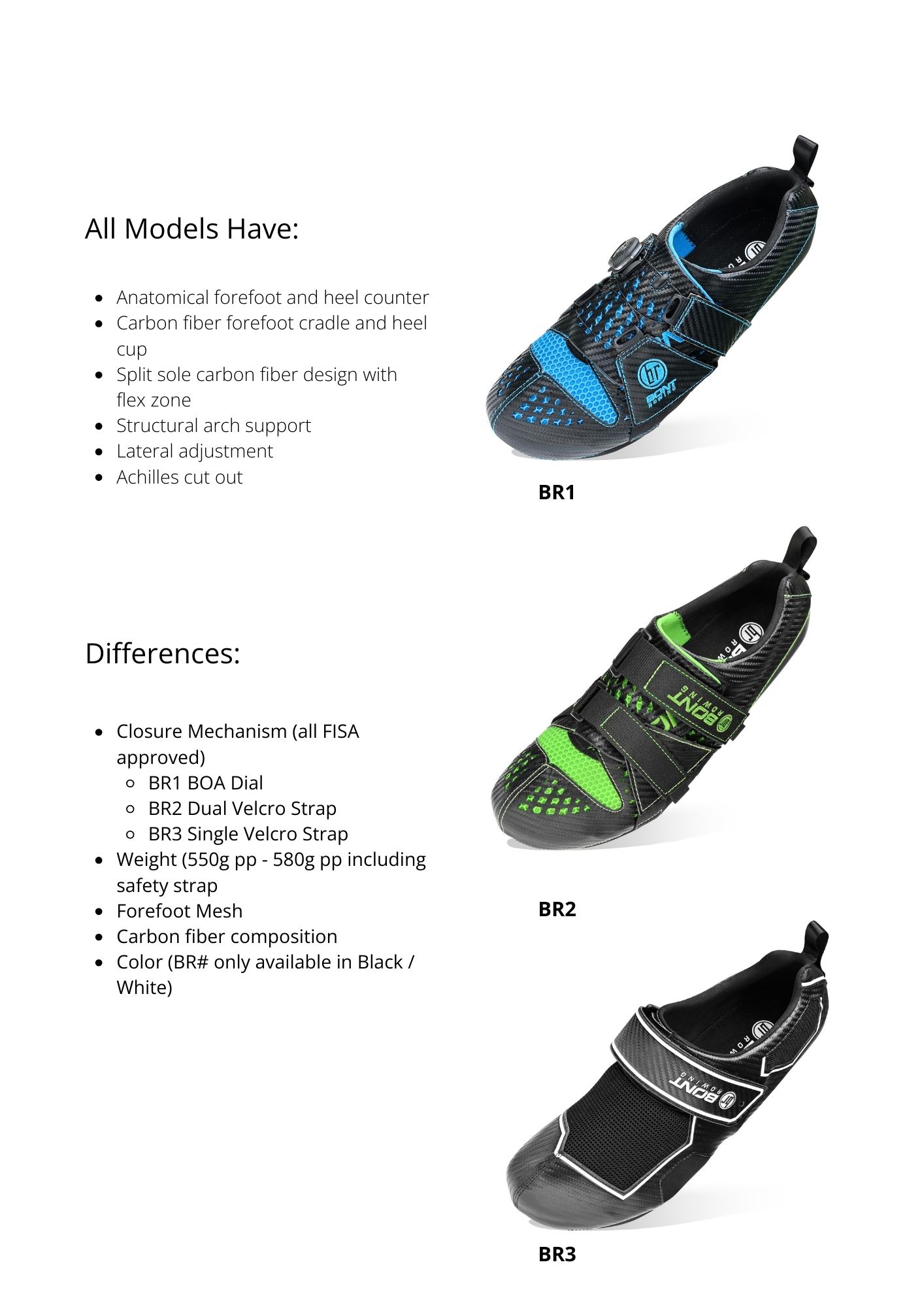 All Models Have:

- Anatomical forefoot and heel counter
- Carbon fiber forefoot cradle and heel cup
- Split sole carbon fiber design with flex zone
- Structural arch support
- Lateral adjustment
- Achilles cut out

Differences:

- Closure Mechanism (all FISA approved)
  - BR1 BOA Dial
  - BR2 Dual Velcro Strap
  - BR3 Single Velcro Strap
- Weight (550g pp - 580g pp including safety strap
- Forefoot Mesh
- Carbon fiber composition
- Color (BR# only available in Black / White)

BONT ROWING

BR1

BONT ROWING

BR2

BONT ROWING

BR3